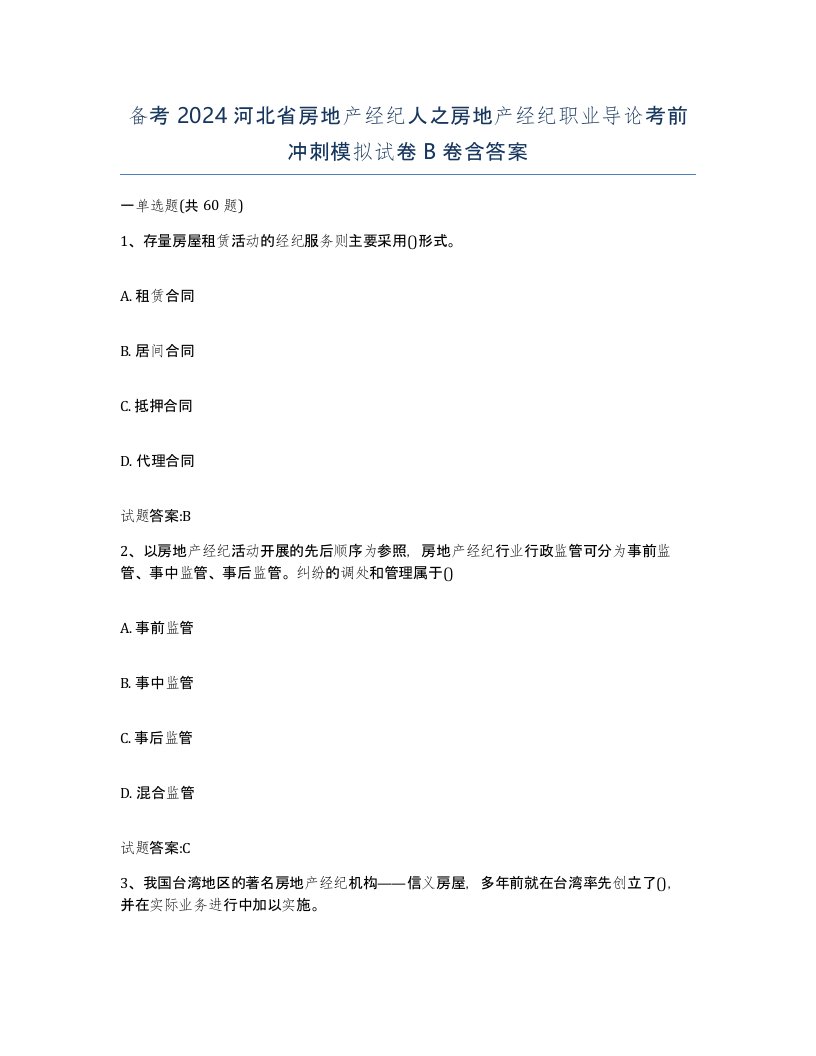 备考 2024 河北省房地产经纪人之房地产经纪职业导论考前冲刺模拟试卷 B 卷含答案

一单选题(共 60 题)

1、存量房屋租赁活动的经纪服务则主要采用()形式。

A. 租赁合同

B. 居间合同

C. 抵押合同

D. 代理合同

试题答案:B

2、以房地产经纪活动开展的先后顺序为参照，房地产经纪行业行政监管可分为事前监管、事中监管、事后监管。纠纷的调处和管理属于()

A. 事前监管

B. 事中监管

C. 事后监管

D. 混合监管

试题答案:C

3、我国台湾地区的著名房地产经纪机构——信义房屋，多年前就在台湾率先创立了()，并在实际业务进行中加以实施。